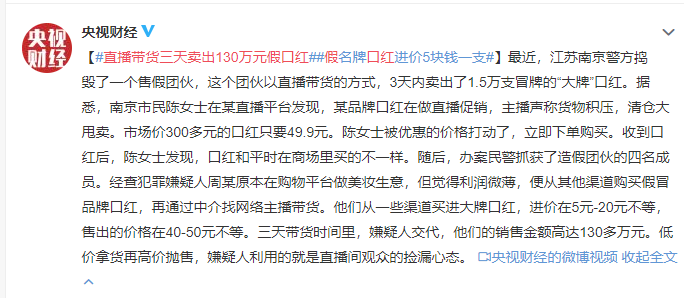 央视财经

央视财经

【#直播带货三天卖出130万元假口红##假名牌口红进价5块钱一支#】最近，江苏南京警方捣毁了一个售假团伙，这个团伙以直播带货的方式，3天内卖出了1.5万支冒牌的“大牌”口红。据悉，南京市民陈女士在某直播平台发现，某品牌口红在做直播促销，主播声称货物积压，清仓大甩卖。市场价300多元的口红只要49.9元。陈女士被优惠的价格打动了，立即下单购买。收到口红后，陈女士发现，口红和平时在商场里买的不一样。随后，办案民警抓获了造假团伙的四名成员。经查犯罪嫌疑人周某原本在购物平台做美妆生意，但觉得利润微薄，便从其他渠道购买假冒品牌口红，再通过中介找网络主播带货。他们从一些渠道买进大牌口红，进价在5元-20元不等，售出的价格在40-50元不等。三天带货时间里，嫌疑人交代，他们的销售金额高达130多万元。低价拿货再高价抛售，嫌疑人利用的就是直播间观众的捡漏心态。 央视财经的微博视频 收起全文